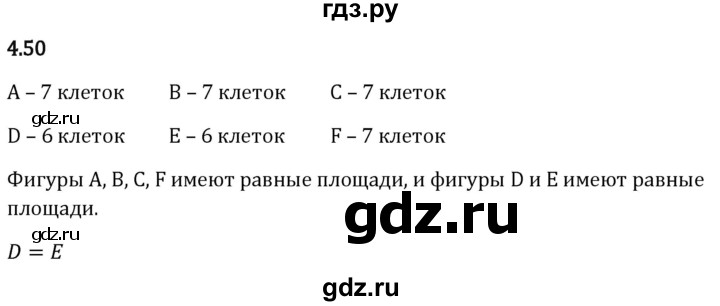 гдз.ру

4.50

A – 7 клеток B – 7 клеток C – 7 клеток

gdz.ru

D – 6 клеток E – 6 клеток F – 7 клеток

Фигуры A, B, C, F имеют равные площади, и фигуры D и E имеют равные площади.

gdz.ru

gdz.ru

$D = E$

gdz.ru